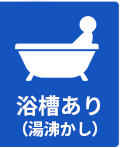 浴槽あり
(湯沸かし)